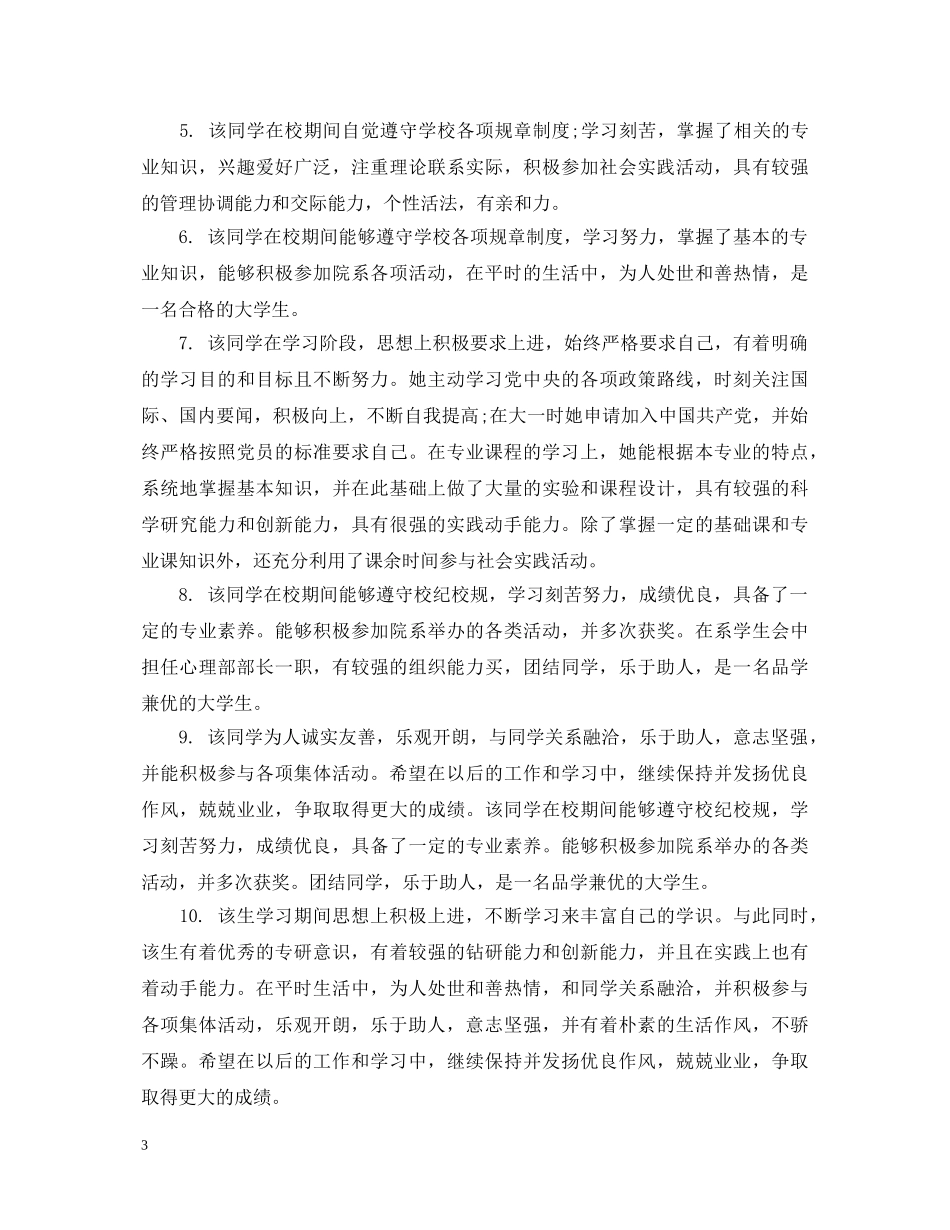 5. 该同学在校期间自觉遵守学校各项规章制度;学习刻苦，掌握了相关的专业知识，兴趣爱好广泛，注重理论联系实际，积极参加社会实践活动，具有较强的管理协调能力和交际能力，个性活法，有亲和力。

6. 该同学在校期间能够遵守学校各项规章制度，学习努力，掌握了基本的专业知识，能够积极参加院系各项活动，在平时的生活中，为人处世和善热情，是一名合格的大学生。

7. 该同学在学习阶段，思想上积极要求上进，始终严格要求自己，有着明确的学习目的和目标且不断努力。她主动学习党中央的各项政策路线，时刻关注国际、国内要闻，积极向上，不断自我提高;在大一时她申请加入中国共产党，并始终严格按照党员的标准要求自己。在专业课程的学习上，她能根据本专业的特点，系统地掌握基本知识，并在此基础上做了大量的实验和课程设计，具有较强的科学研究能力和创新能力，具有很强的实践动手能力。除了掌握一定的基础课和专业课知识外，还充分利用了课余时间参与社会实践活动。

8. 该同学在校期间能够遵守校纪校规，学习刻苦努力，成绩优良，具备了一定的专业素养。能够积极参加院系举办的各类活动，并多次获奖。在系学生会中担任心理部部长一职，有较强的组织能力买，团结同学，乐于助人，是一名品学兼优的大学生。

9. 该同学为人诚实友善，乐观开朗，与同学关系融洽，乐于助人，意志坚强，并能积极参与各项集体活动。希望在以后的工作和学习中，继续保持并发扬优良作风，兢兢业业，争取取得更大的成绩。该同学在校期间能够遵守校纪校规，学习刻苦努力，成绩优良，具备了一定的专业素养。能够积极参加院系举办的各类活动，并多次获奖。团结同学，乐于助人，是一名品学兼优的大学生。

10. 该生学习期间思想上积极上进，不断学习来丰富自己的学识。与此同时，该生有着优秀的专研意识，有着较强的钻研能力和创新能力，并且在实践上也有着动手能力。在平时生活中，为人处世和善热情，和同学关系融洽，并积极参与各项集体活动，乐观开朗，乐于助人，意志坚强，并有着朴素的生活作风，不骄不躁。希望在以后的工作和学习中，继续保持并发扬优良作风，兢兢业业，争取取得更大的成绩。

3